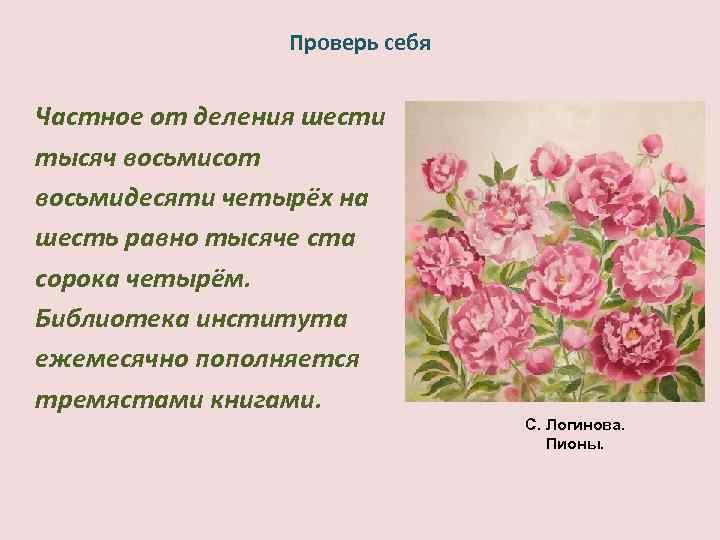 Проверь себя

Частное от деления шести тысяч восьмисот восьмидесяти четырёх на шесть равно тысяче ста сорока четырём.
Библиотека института ежемесячно пополняется тремястами книгами.

С. Логинова.
Пионы.